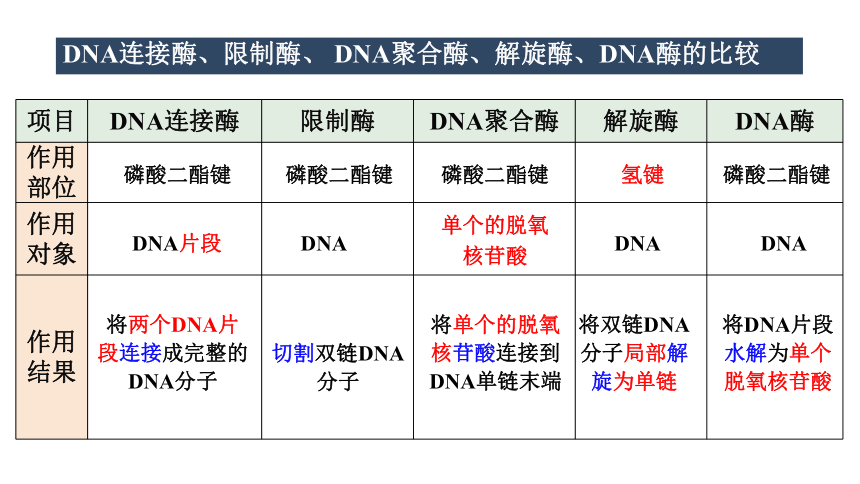 DNA连接酶、限制酶、 DNA聚合酶、解旋酶、DNA酶的比较

| 项目 | DNA连接酶 | 限制酶 | DNA聚合酶 | 解旋酶 | DNA酶 |
|---|---|---|---|---|---|
| 作用部位 | 磷酸二酯键 | 磷酸二酯键 | 磷酸二酯键 | 氢键 | 磷酸二酯键 |
| 作用对象 | DNA片段 | DNA | 单个的脱氧核苷酸 | DNA | DNA |
| 作用结果 | 将两个DNA片段连接成完整的DNA分子 | 切割双链DNA分子 | 将单个的脱氧核苷酸连接到DNA单链末端 | 将双链DNA分子局部解旋为单链 | 将DNA片段水解为单个脱氧核苷酸 |